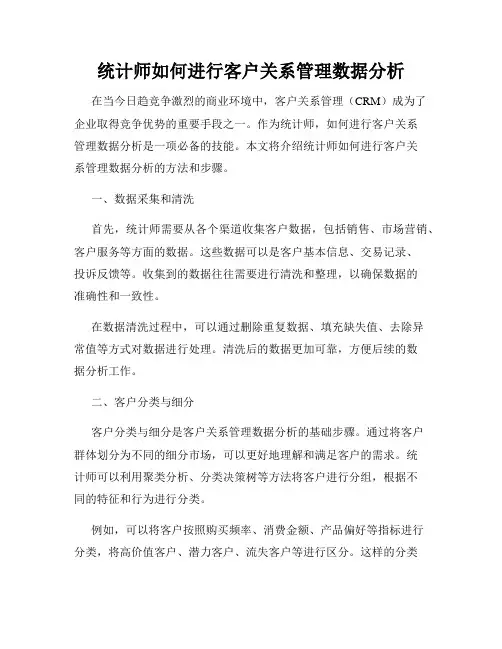 统计师如何进行客户关系管理数据分析

在当今日趋竞争激烈的商业环境中，客户关系管理（CRM）成为了企业取得竞争优势的重要手段之一。作为统计师，如何进行客户关系管理数据分析是一项必备的技能。本文将介绍统计师如何进行客户关系管理数据分析的方法和步骤。

一、数据采集和清洗

首先，统计师需要从各个渠道收集客户数据，包括销售、市场营销、客户服务等方面的数据。这些数据可以是客户基本信息、交易记录、投诉反馈等。收集到的数据往往需要进行清洗和整理，以确保数据的准确性和一致性。

在数据清洗过程中，可以通过删除重复数据、填充缺失值、去除异常值等方式对数据进行处理。清洗后的数据更加可靠，方便后续的数据分析工作。

二、客户分类与细分

客户分类与细分是客户关系管理数据分析的基础步骤。通过将客户群体划分为不同的细分市场，可以更好地理解和满足客户的需求。统计师可以利用聚类分析、分类决策树等方法将客户进行分组，根据不同的特征和行为进行分类。

例如，可以将客户按照购买频率、消费金额、产品偏好等指标进行分类，将高价值客户、潜力客户、流失客户等进行区分。这样的分类